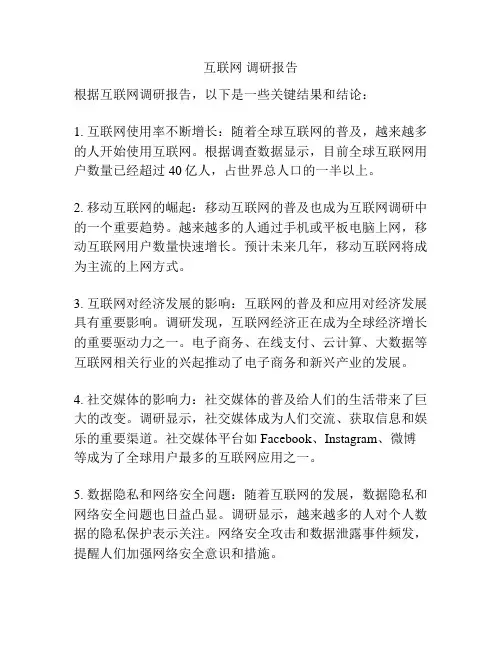 互联网 调研报告

根据互联网调研报告，以下是一些关键结果和结论：

1. 互联网使用率不断增长：随着全球互联网的普及，越来越多的人开始使用互联网。根据调查数据显示，目前全球互联网用户数量已经超过 40 亿人，占世界总人口的一半以上。

2. 移动互联网的崛起：移动互联网的普及也成为互联网调研中的一个重要趋势。越来越多的人通过手机或平板电脑上网，移动互联网用户数量快速增长。预计未来几年，移动互联网将成为主流的上网方式。

3. 互联网对经济发展的影响：互联网的普及和应用对经济发展具有重要影响。调研发现，互联网经济正在成为全球经济增长的重要驱动力之一。电子商务、在线支付、云计算、大数据等互联网相关行业的兴起推动了电子商务和新兴产业的发展。

4. 社交媒体的影响力：社交媒体的普及给人们的生活带来了巨大的改变。调研显示，社交媒体成为人们交流、获取信息和娱乐的重要渠道。社交媒体平台如 Facebook、Instagram、微博等成为了全球用户最多的互联网应用之一。

5. 数据隐私和网络安全问题：随着互联网的发展，数据隐私和网络安全问题也日益凸显。调研显示，越来越多的人对个人数据的隐私保护表示关注。网络安全攻击和数据泄露事件频发，提醒人们加强网络安全意识和措施。